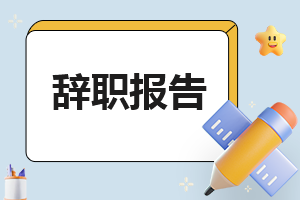 辞职报告